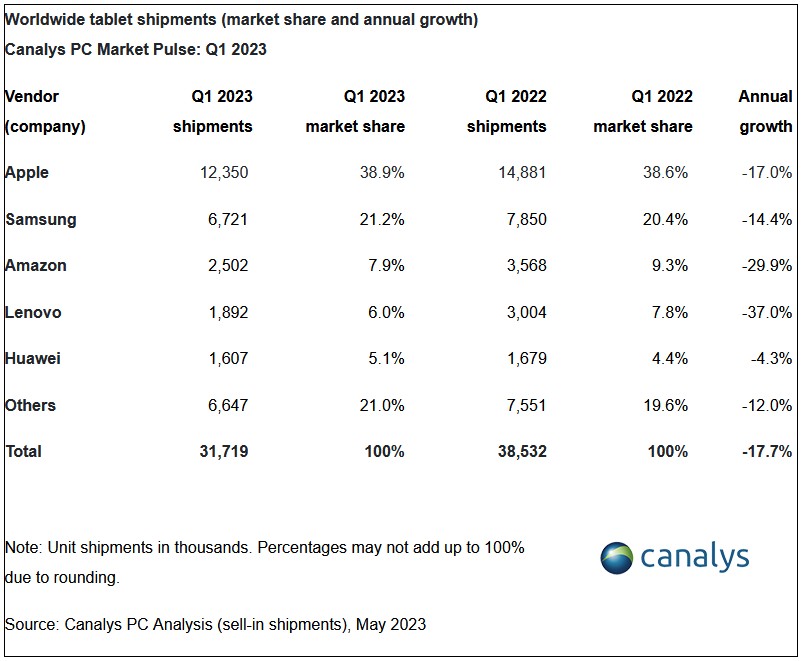 Worldwide tablet shipments (market share and annual growth)

Canalys PC Market Pulse: Q1 2023

| Vendor (company) | Q1 2023 shipments | Q1 2023 market share | Q1 2022 shipments | Q1 2022 market share | Annual growth |
|---|---|---|---|---|---|
| Apple | 12,350 | 38.9% | 14,881 | 38.6% | -17.0% |
| Samsung | 6,721 | 21.2% | 7,850 | 20.4% | -14.4% |
| Amazon | 2,502 | 7.9% | 3,568 | 9.3% | -29.9% |
| Lenovo | 1,892 | 6.0% | 3,004 | 7.8% | -37.0% |
| Huawei | 1,607 | 5.1% | 1,679 | 4.4% | -4.3% |
| Others | 6,647 | 21.0% | 7,551 | 19.6% | -12.0% |
| Total | 31,719 | 100% | 38,532 | 100% | -17.7% |

Note: Unit shipments in thousands. Percentages may not add up to 100% due to rounding.

canalys

Source: Canalys PC Analysis (sell-in shipments), May 2023